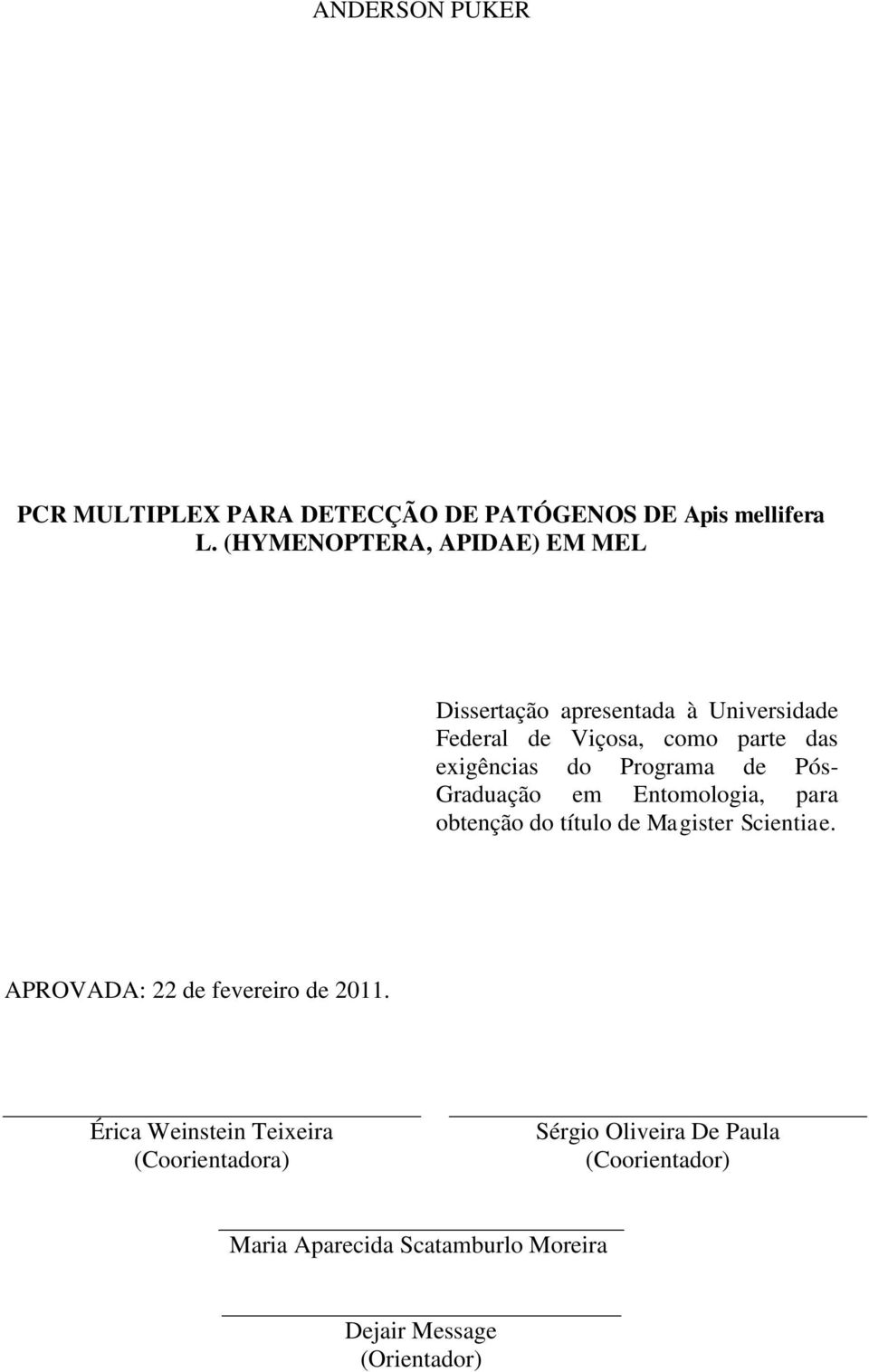 ANDERSON PUKER

PCR MULTIPLEX PARA DETECÇÃO DE PATÓGENOS DE Apis mellifera L. (HYMENOPTERA, APIDAE) EM MEL

Dissertação apresentada à Universidade Federal de Viçosa, como parte das exigências do Programa de Pós-Graduação em Entomologia, para obtenção do título de Magister Scientiae.

APROVADA: 22 de fevereiro de 2011.

Érica Weinstein Teixeira
(Coorientadora)

Sérgio Oliveira De Paula
(Coorientador)

Maria Aparecida Scatamburlo Moreira

Dejair Message
(Orientador)